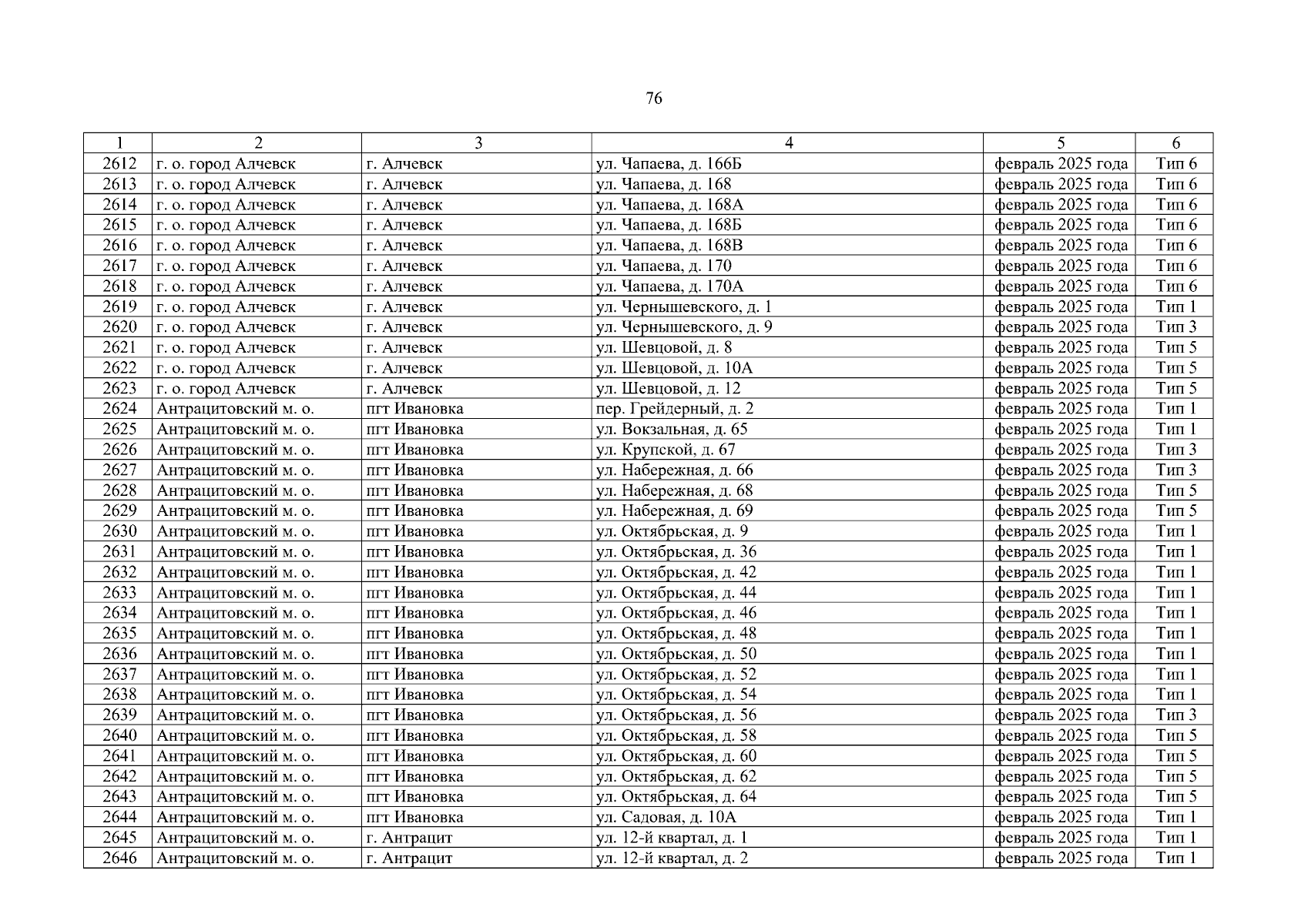 76

| 1 | 2 | 3 | 4 | 5 | 6 |
|---|---|---|---|---|---|
| 2612 | г. о. город Алчевск | г. Алчевск | ул. Чапаева, д. 166Б | февраль 2025 года | Тип 6 |
| 2613 | г. о. город Алчевск | г. Алчевск | ул. Чапаева, д. 168 | февраль 2025 года | Тип 6 |
| 2614 | г. о. город Алчевск | г. Алчевск | ул. Чапаева, д. 168А | февраль 2025 года | Тип 6 |
| 2615 | г. о. город Алчевск | г. Алчевск | ул. Чапаева, д. 168Б | февраль 2025 года | Тип 6 |
| 2616 | г. о. город Алчевск | г. Алчевск | ул. Чапаева, д. 168В | февраль 2025 года | Тип 6 |
| 2617 | г. о. город Алчевск | г. Алчевск | ул. Чапаева, д. 170 | февраль 2025 года | Тип 6 |
| 2618 | г. о. город Алчевск | г. Алчевск | ул. Чапаева, д. 170А | февраль 2025 года | Тип 6 |
| 2619 | г. о. город Алчевск | г. Алчевск | ул. Чернышевского, д. 1 | февраль 2025 года | Тип 1 |
| 2620 | г. о. город Алчевск | г. Алчевск | ул. Чернышевского, д. 9 | февраль 2025 года | Тип 3 |
| 2621 | г. о. город Алчевск | г. Алчевск | ул. Шевцовой, д. 8 | февраль 2025 года | Тип 5 |
| 2622 | г. о. город Алчевск | г. Алчевск | ул. Шевцовой, д. 10А | февраль 2025 года | Тип 5 |
| 2623 | г. о. город Алчевск | г. Алчевск | ул. Шевцовой, д. 12 | февраль 2025 года | Тип 5 |
| 2624 | Антрацитовский м. о. | пгт Ивановка | пер. Грейдерный, д. 2 | февраль 2025 года | Тип 1 |
| 2625 | Антрацитовский м. о. | пгт Ивановка | ул. Вокзальная, д. 65 | февраль 2025 года | Тип 1 |
| 2626 | Антрацитовский м. о. | пгт Ивановка | ул. Крупской, д. 67 | февраль 2025 года | Тип 3 |
| 2627 | Антрацитовский м. о. | пгт Ивановка | ул. Набережная, д. 66 | февраль 2025 года | Тип 3 |
| 2628 | Антрацитовский м. о. | пгт Ивановка | ул. Набережная, д. 68 | февраль 2025 года | Тип 5 |
| 2629 | Антрацитовский м. о. | пгт Ивановка | ул. Набережная, д. 69 | февраль 2025 года | Тип 5 |
| 2630 | Антрацитовский м. о. | пгт Ивановка | ул. Октябрьская, д. 9 | февраль 2025 года | Тип 1 |
| 2631 | Антрацитовский м. о. | пгт Ивановка | ул. Октябрьская, д. 36 | февраль 2025 года | Тип 1 |
| 2632 | Антрацитовский м. о. | пгт Ивановка | ул. Октябрьская, д. 42 | февраль 2025 года | Тип 1 |
| 2633 | Антрацитовский м. о. | пгт Ивановка | ул. Октябрьская, д. 44 | февраль 2025 года | Тип 1 |
| 2634 | Антрацитовский м. о. | пгт Ивановка | ул. Октябрьская, д. 46 | февраль 2025 года | Тип 1 |
| 2635 | Антрацитовский м. о. | пгт Ивановка | ул. Октябрьская, д. 48 | февраль 2025 года | Тип 1 |
| 2636 | Антрацитовский м. о. | пгт Ивановка | ул. Октябрьская, д. 50 | февраль 2025 года | Тип 1 |
| 2637 | Антрацитовский м. о. | пгт Ивановка | ул. Октябрьская, д. 52 | февраль 2025 года | Тип 1 |
| 2638 | Антрацитовский м. о. | пгт Ивановка | ул. Октябрьская, д. 54 | февраль 2025 года | Тип 1 |
| 2639 | Антрацитовский м. о. | пгт Ивановка | ул. Октябрьская, д. 56 | февраль 2025 года | Тип 3 |
| 2640 | Антрацитовский м. о. | пгт Ивановка | ул. Октябрьская, д. 58 | февраль 2025 года | Тип 5 |
| 2641 | Антрацитовский м. о. | пгт Ивановка | ул. Октябрьская, д. 60 | февраль 2025 года | Тип 5 |
| 2642 | Антрацитовский м. о. | пгт Ивановка | ул. Октябрьская, д. 62 | февраль 2025 года | Тип 5 |
| 2643 | Антрацитовский м. о. | пгт Ивановка | ул. Октябрьская, д. 64 | февраль 2025 года | Тип 5 |
| 2644 | Антрацитовский м. о. | пгт Ивановка | ул. Садовая, д. 10А | февраль 2025 года | Тип 1 |
| 2645 | Антрацитовский м. о. | г. Антрацит | ул. 12-й квартал, д. 1 | февраль 2025 года | Тип 1 |
| 2646 | Антрацитовский м. о. | г. Антрацит | ул. 12-й квартал, д. 2 | февраль 2025 года | Тип 1 |